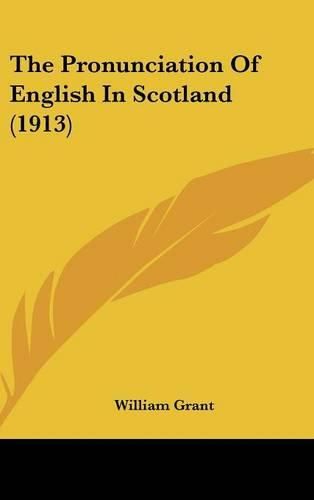 The Pronunciation Of English In Scotland (1913)

William Grant